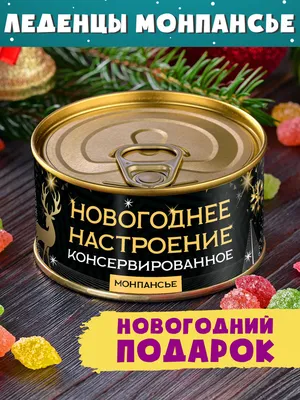 ЛЕДЕНЦЫ МОНПАНСЬЕ

НОВОГОДНЕЕ НАСТРОЕНИЕ КОНСЕРВИРОВАННОЕ

МОНПАНСЬЕ

НОВОГОДНИЙ ПОДАРОК